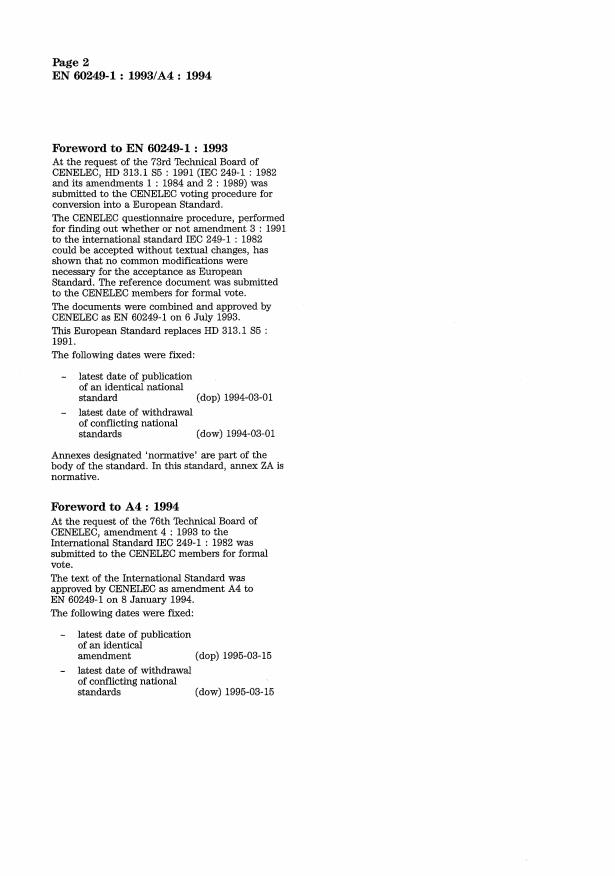 Page 2
EN 60249-1 : 1993/A4 : 1994

Foreword to EN 60249-1 : 1993

At the request of the 73rd Technical Board of CENELEC, HD 313.1 S5 : 1991 (IEC 249-1 : 1982 and its amendments 1 : 1984 and 2 : 1989) was submitted to the CENELEC voting procedure for conversion into a European Standard.

The CENELEC questionnaire procedure, performed for finding out whether or not amendment 3 : 1991 to the international standard IEC 249-1 : 1982 could be accepted without textual changes, has shown that no common modifications were necessary for the acceptance as European Standard. The reference document was submitted to the CENELEC members for formal vote.

The documents were combined and approved by CENELEC as EN 60249-1 on 6 July 1993.

This European Standard replaces HD 313.1 S5 : 1991.

The following dates were fixed:

– latest date of publication of an identical national standard (dop) 1994-03-01

– latest date of withdrawal of conflicting national standards (dow) 1994-03-01

Annexes designated 'normative' are part of the body of the standard. In this standard, annex ZA is normative.

Foreword to A4 : 1994

At the request of the 76th Technical Board of CENELEC, amendment 4 : 1993 to the International Standard IEC 249-1 : 1982 was submitted to the CENELEC members for formal vote.

The text of the International Standard was approved by CENELEC as amendment A4 to EN 60249-1 on 8 January 1994.

The following dates were fixed:

– latest date of publication of an identical amendment (dop) 1995-03-15

– latest date of withdrawal of conflicting national standards (dow) 1995-03-15